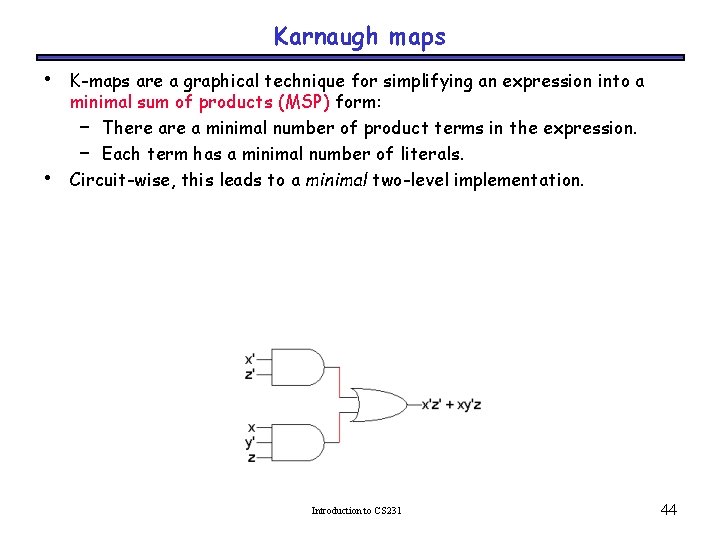 Karnaugh maps

• K-maps are a graphical technique for simplifying an expression into a minimal sum of products (MSP) form:
 – There are a minimal number of product terms in the expression.
 – Each term has a minimal number of literals.
• Circuit-wise, this leads to a minimal two-level implementation.

x'
z'
x
y'
z
x'z' + xy'z

Introduction to CS231

44